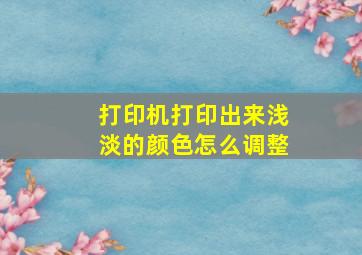 打印机打印出来浅淡的颜色怎么调整